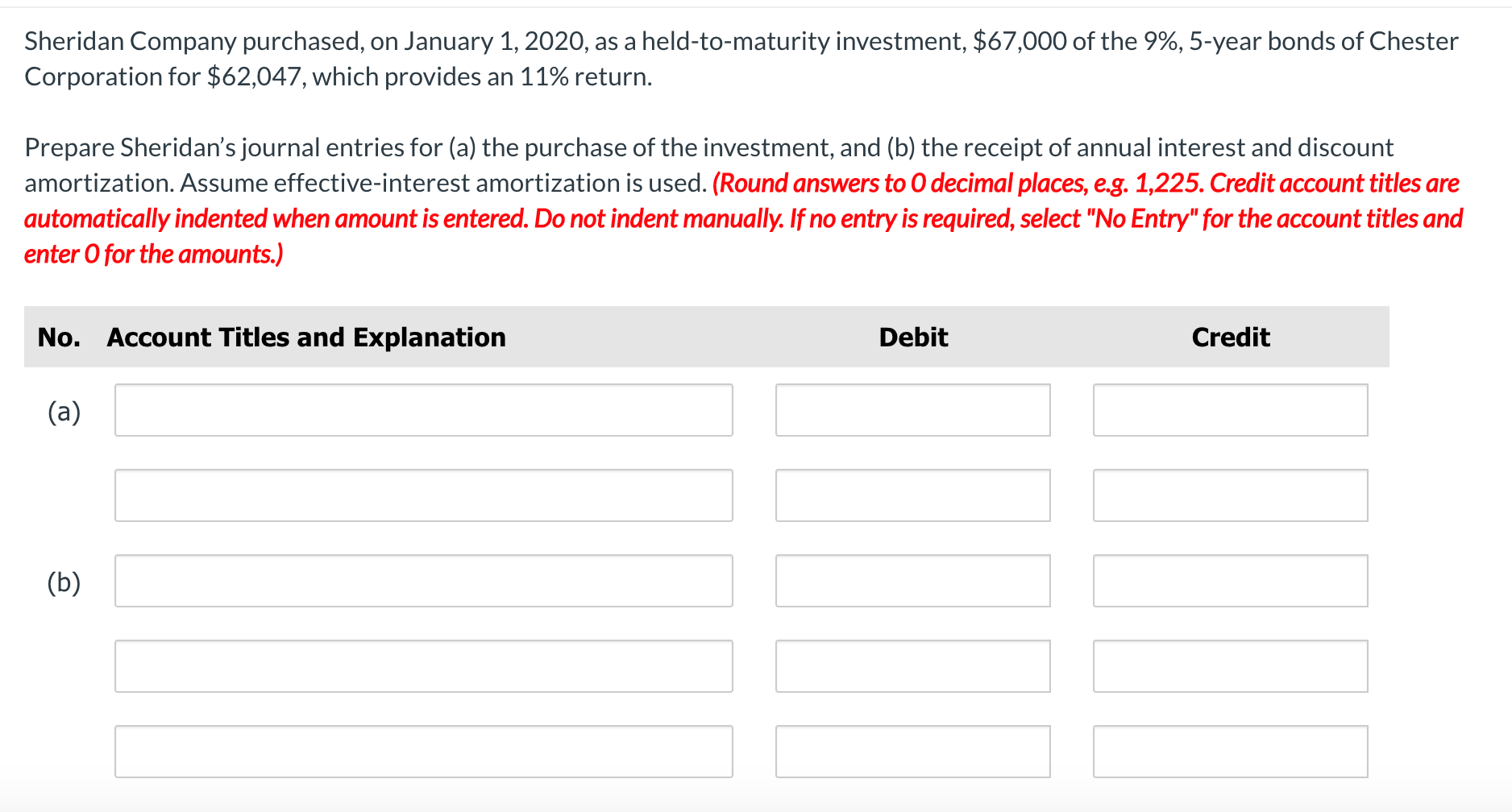 Sheridan Company purchased, on January 1, 2020, as a held-to-maturity investment, \$67,000 of the 9%, 5-year bonds of Chester Corporation for \$62,047, which provides an 11% return.

Prepare Sheridan's journal entries for (a) the purchase of the investment, and (b) the receipt of annual interest and discount amortization. Assume effective-interest amortization is used. (Round answers to 0 decimal places, e.g. 1,225. Credit account titles are automatically indented when amount is entered. Do not indent manually. If no entry is required, select "No Entry" for the account titles and enter 0 for the amounts.)

| No. | Account Titles and Explanation | Debit | Credit |
|---|---|---|---|
| (a) | | | |
| | | | |
| (b) | | | |
| | | | |
| | | | |